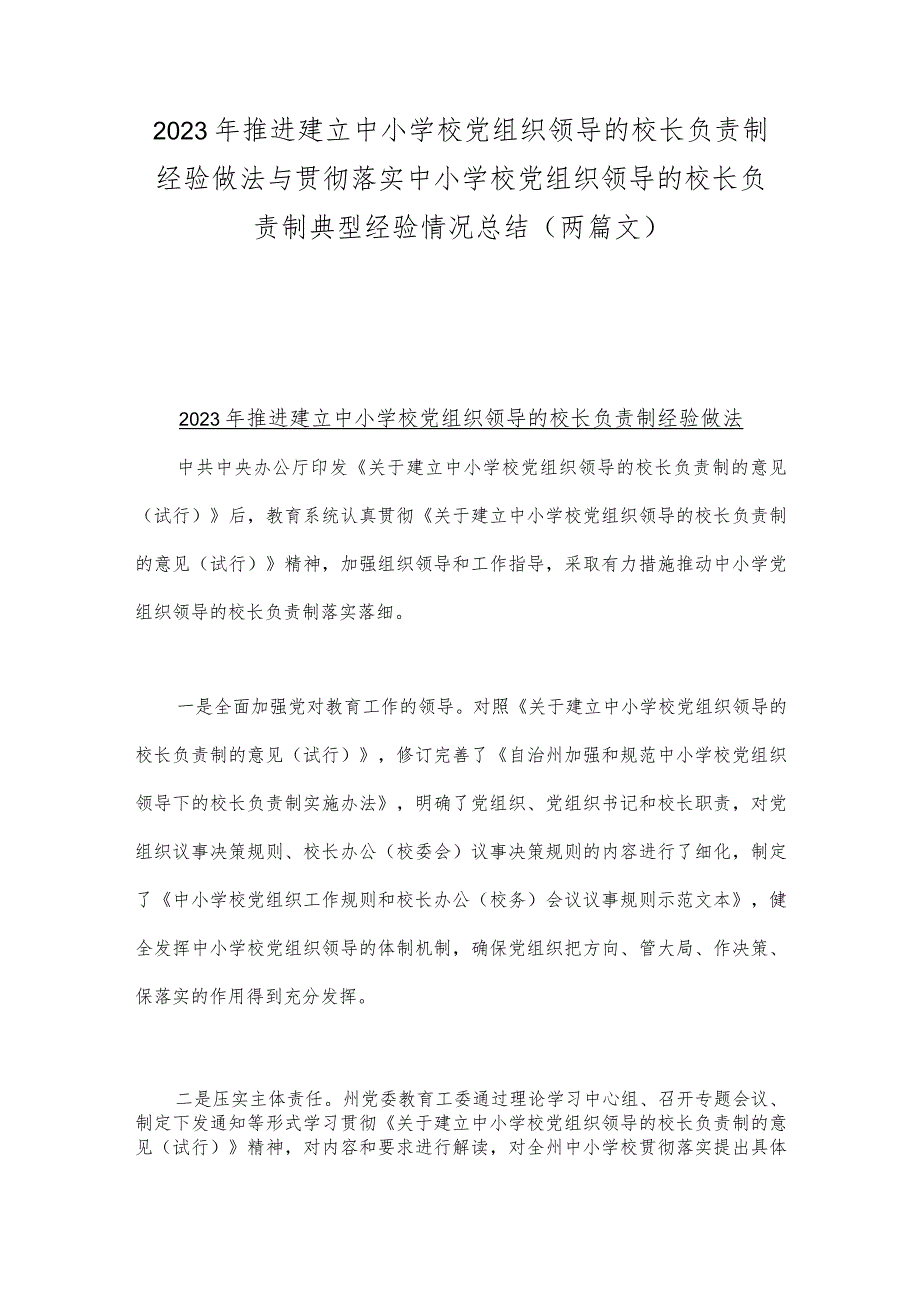 2023年推进建立中小学校党组织领导的校长负责制经验做法与贯彻落实中小学校党组织领导的校长负责制典型经验情况总结（两篇文）

2023年推进建立中小学校党组织领导的校长负责制经验做法

中共中央办公厅印发《关于建立中小学校党组织领导的校长负责制的意见（试行）》后，教育系统认真贯彻《关于建立中小学校党组织领导的校长负责制的意见（试行）》精神，加强组织领导和工作指导，采取有力措施推动中小学党组织领导的校长负责制落实落细。

一是全面加强党对教育工作的领导。对照《关于建立中小学校党组织领导的校长负责制的意见（试行）》，修订完善了《自治州加强和规范中小学校党组织领导下的校长负责制实施办法》，明确了党组织、党组织书记和校长职责，对党组织议事决策规则、校长办公（校委会）议事决策规则的内容进行了细化，制定了《中小学校党组织工作规则和校长办公（校务）会议议事规则示范文本》，健全发挥中小学校党组织领导的体制机制，确保党组织把方向、管大局、作决策、保落实的作用得到充分发挥。

二是压实主体责任。州党委教育工委通过理论学习中心组、召开专题会议、制定下发通知等形式学习贯彻《关于建立中小学校党组织领导的校长负责制的意见（试行）》精神，对内容和要求进行解读，对全州中小学校贯彻落实提出具体